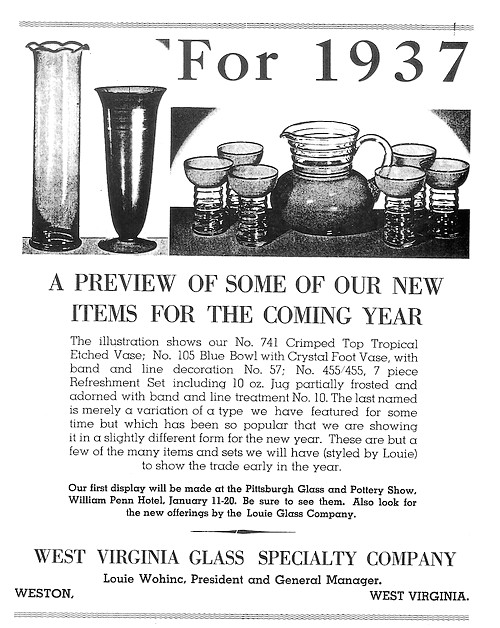 For 1937

A PREVIEW OF SOME OF OUR NEW ITEMS FOR THE COMING YEAR

The illustration shows our No. 741 Crimped Top Tropical Etched Vase; No. 105 Blue Bowl with Crystal Foot Vase, with band and line decoration No. 57; No. 455/455, 7 piece Refreshment Set including 10 oz. Jug partially frosted and adorned with band and line treatment No. 10. The last named is merely a variation of a type we have featured for some time but which has been so popular that we are showing it in a slightly different form for the new year. These are but a few of the many items and sets we will have (styled by Louie) to show the trade early in the year.

Our first display will be made at the Pittsburgh Glass and Pottery Show, William Penn Hotel, January 11-20. Be sure to see them. Also look for the new offerings by the Louie Glass Company.

WEST VIRGINIA GLASS SPECIALTY COMPANY

Louie Wohinc, President and General Manager.

WESTON, WEST VIRGINIA.